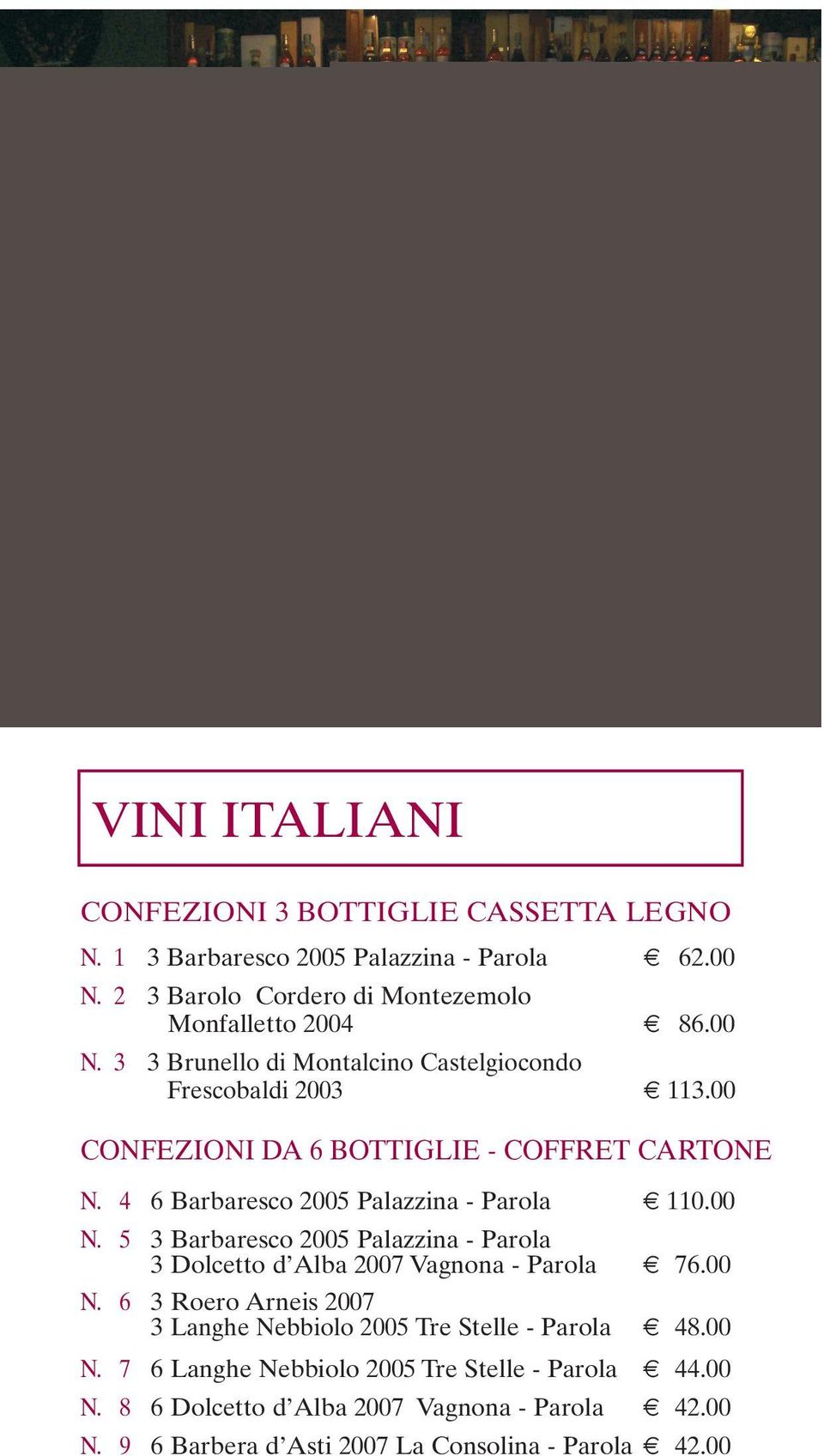 VINI ITALIANI

CONFEZIONI 3 BOTTIGLIE CASSETTA LEGNO

N. 1 3 Barbaresco 2005 Palazzina - Parola € 62.00

N. 2 3 Barolo Cordero di Montezemolo Monfalletto 2004 € 86.00

N. 3 3 Brunello di Montalcino Castelgiocondo Frescobaldi 2003 € 113.00

CONFEZIONI DA 6 BOTTIGLIE - COFFRET CARTONE

N. 4 6 Barbaresco 2005 Palazzina - Parola € 110.00

N. 5 3 Barbaresco 2005 Palazzina - Parola
3 Dolcetto d'Alba 2007 Vagnona - Parola € 76.00

N. 6 3 Roero Arneis 2007
3 Langhe Nebbiolo 2005 Tre Stelle - Parola € 48.00

N. 7 6 Langhe Nebbiolo 2005 Tre Stelle - Parola € 44.00

N. 8 6 Dolcetto d'Alba 2007 Vagnona - Parola € 42.00

N. 9 6 Barbera d'Asti 2007 La Consolina - Parola € 42.00